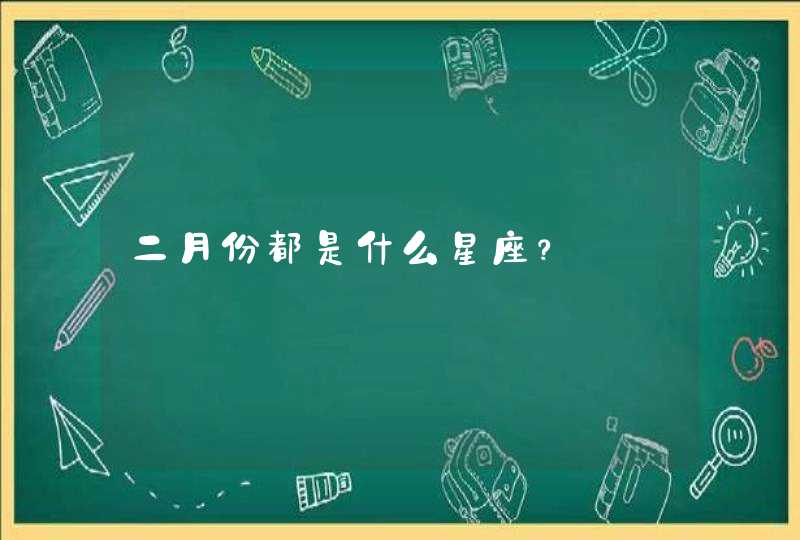 二月份都是什么星座？